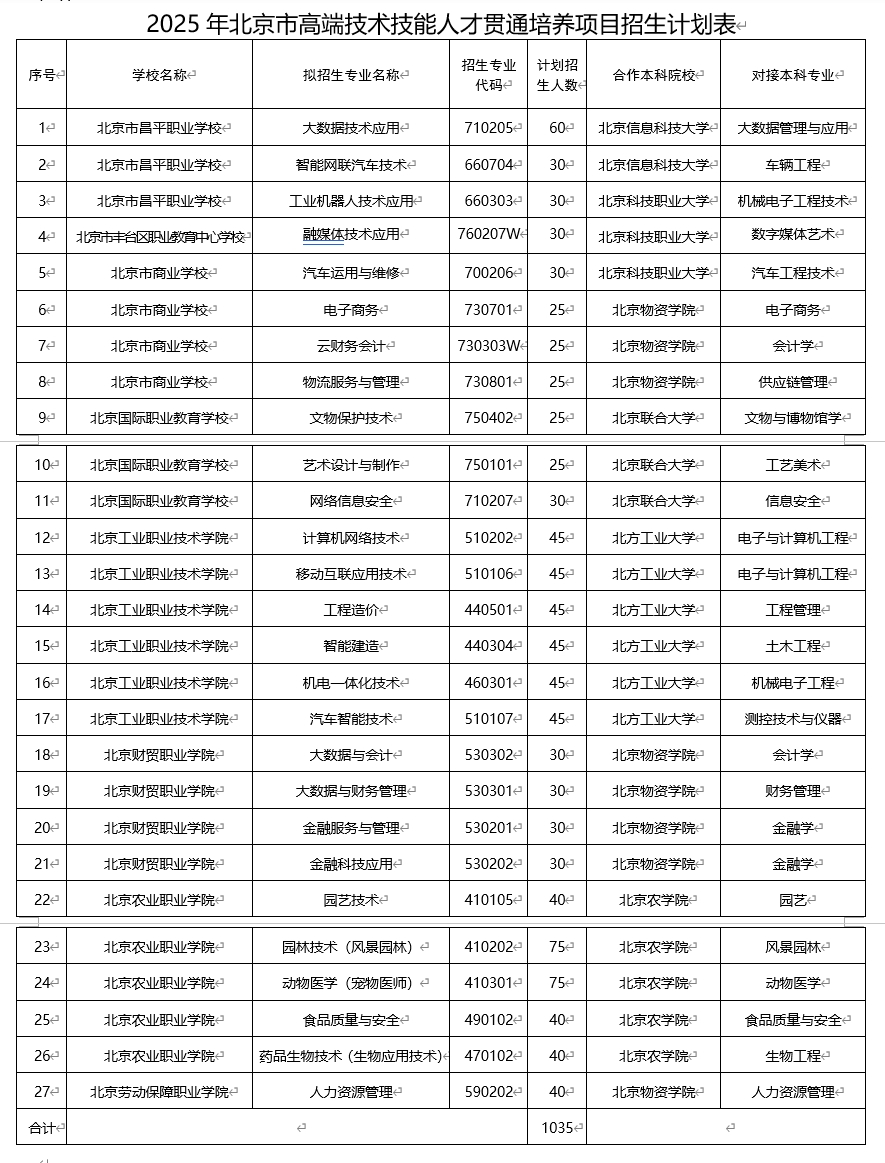 2025 年北京市高端技术技能人才贯通培养项目招生计划表

| 序号 | 学校名称 | 拟招生专业名称 | 招生专业代码 | 计划招生人数 | 合作本科院校 | 对接本科专业 |
|---|---|---|---|---|---|---|
| 1 | 北京市昌平职业学校 | 大数据技术应用 | 710205 | 60 | 北京信息科技大学 | 大数据管理与应用 |
| 2 | 北京市昌平职业学校 | 智能网联汽车技术 | 660704 | 30 | 北京信息科技大学 | 车辆工程 |
| 3 | 北京市昌平职业学校 | 工业机器人技术应用 | 660303 | 30 | 北京科技职业大学 | 机械电子工程技术 |
| 4 | 北京市丰台区职业教育中心学校 | 融媒体技术应用 | 760207W | 30 | 北京科技职业大学 | 数字媒体艺术 |
| 5 | 北京市商业学校 | 汽车运用与维修 | 700206 | 30 | 北京科技职业大学 | 汽车工程技术 |
| 6 | 北京市商业学校 | 电子商务 | 730701 | 25 | 北京物资学院 | 电子商务 |
| 7 | 北京市商业学校 | 云财务会计 | 730303W | 25 | 北京物资学院 | 会计学 |
| 8 | 北京市商业学校 | 物流服务与管理 | 730801 | 25 | 北京物资学院 | 供应链管理 |
| 9 | 北京国际职业教育学校 | 文物保护技术 | 750402 | 25 | 北京联合大学 | 文物与博物馆学 |
| 10 | 北京国际职业教育学校 | 艺术设计与制作 | 750101 | 25 | 北京联合大学 | 工艺美术 |
| 11 | 北京国际职业教育学校 | 网络信息安全 | 710207 | 30 | 北京联合大学 | 信息安全 |
| 12 | 北京工业职业技术学院 | 计算机网络技术 | 510202 | 45 | 北方工业大学 | 电子与计算机工程 |
| 13 | 北京工业职业技术学院 | 移动互联应用技术 | 510106 | 45 | 北方工业大学 | 电子与计算机工程 |
| 14 | 北京工业职业技术学院 | 工程造价 | 440501 | 45 | 北方工业大学 | 工程管理 |
| 15 | 北京工业职业技术学院 | 智能建造 | 440304 | 45 | 北方工业大学 | 土木工程 |
| 16 | 北京工业职业技术学院 | 机电一体化技术 | 460301 | 45 | 北方工业大学 | 机械电子工程 |
| 17 | 北京工业职业技术学院 | 汽车智能技术 | 510107 | 45 | 北方工业大学 | 测控技术与仪器 |
| 18 | 北京财贸职业学院 | 大数据与会计 | 530302 | 30 | 北京物资学院 | 会计学 |
| 19 | 北京财贸职业学院 | 大数据与财务管理 | 530301 | 30 | 北京物资学院 | 财务管理 |
| 20 | 北京财贸职业学院 | 金融服务与管理 | 530201 | 30 | 北京物资学院 | 金融学 |
| 21 | 北京财贸职业学院 | 金融科技应用 | 530202 | 30 | 北京物资学院 | 金融学 |
| 22 | 北京农业职业学院 | 园艺技术 | 410105 | 40 | 北京农学院 | 园艺 |
| 23 | 北京农业职业学院 | 园林技术（风景园林） | 410202 | 75 | 北京农学院 | 风景园林 |
| 24 | 北京农业职业学院 | 动物医学（宠物医师） | 410301 | 75 | 北京农学院 | 动物医学 |
| 25 | 北京农业职业学院 | 食品质量与安全 | 490102 | 40 | 北京农学院 | 食品质量与安全 |
| 26 | 北京农业职业学院 | 药品生物技术（生物应用技术） | 470102 | 40 | 北京农学院 | 生物工程 |
| 27 | 北京劳动保障职业学院 | 人力资源管理 | 590202 | 40 | 北京物资学院 | 人力资源管理 |
| 合计 | | | | 1035 | | |